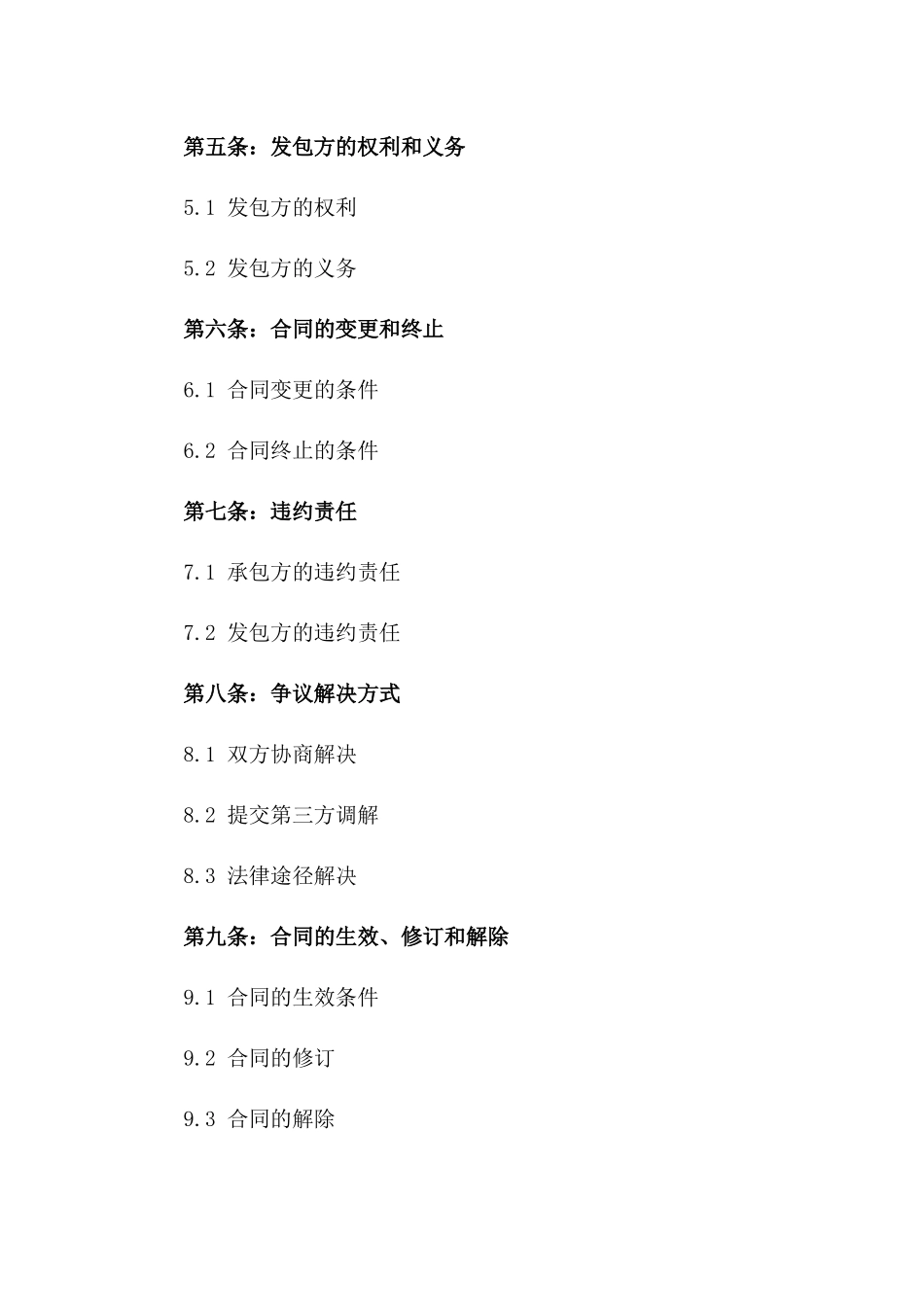 第五条：发包方的权利和义务

5.1 发包方的权利

5.2 发包方的义务

第六条：合同的变更和终止

6.1 合同变更的条件

6.2 合同终止的条件

第七条：违约责任

7.1 承包方的违约责任

7.2 发包方的违约责任

第八条：争议解决方式

8.1 双方协商解决

8.2 提交第三方调解

8.3 法律途径解决

第九条：合同的生效、修订和解除

9.1 合同的生效条件

9.2 合同的修订

9.3 合同的解除